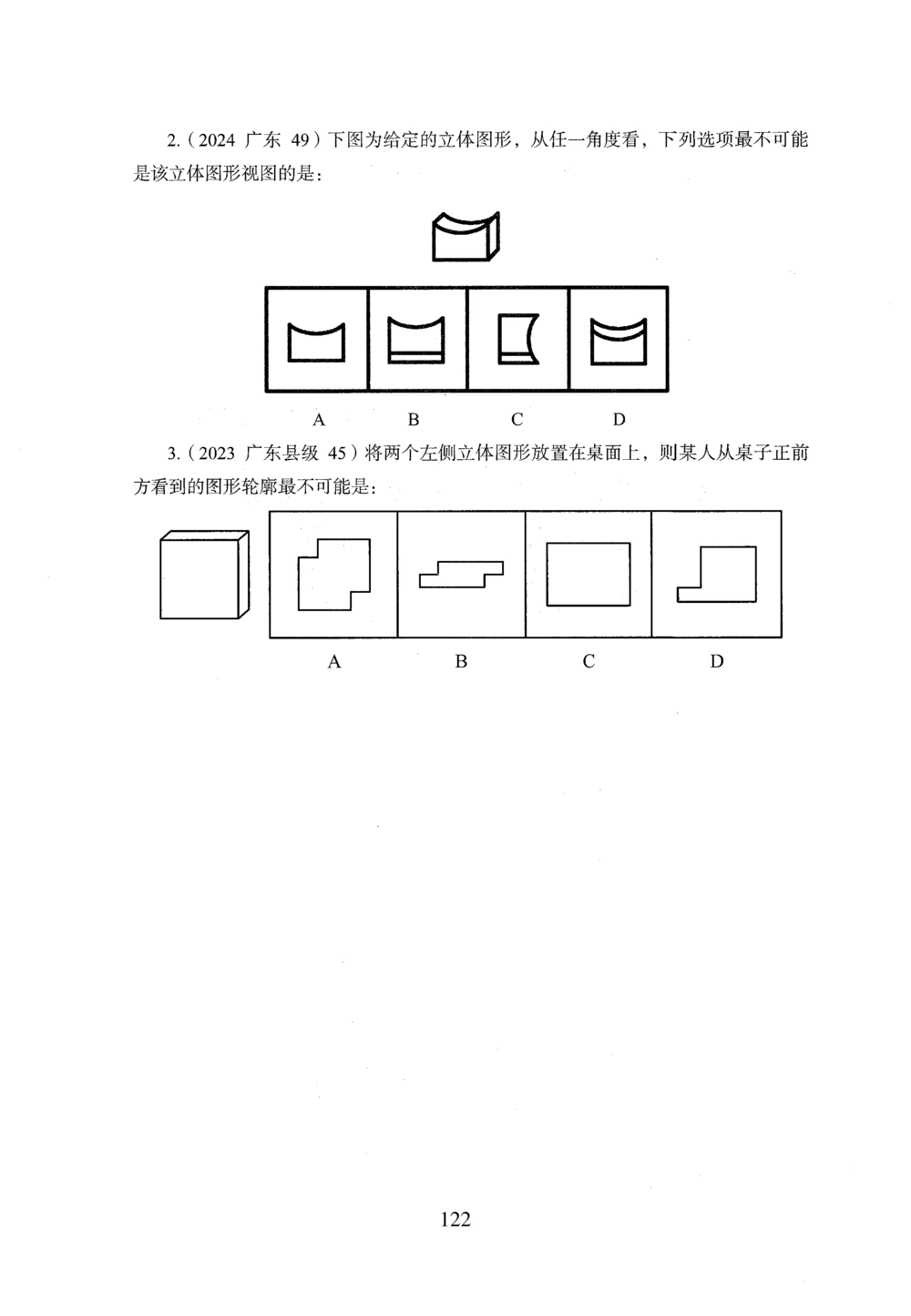 2.（2024 广东 49）下图为给定的立体图形，从任一角度看，下列选项最不可能是该立体图形视图的是：

A B C D

3.（2023 广东县级 45）将两个左侧立体图形放置在桌面上，则某人从桌子正前方看到的图形轮廓最不可能是：

A B C D

122